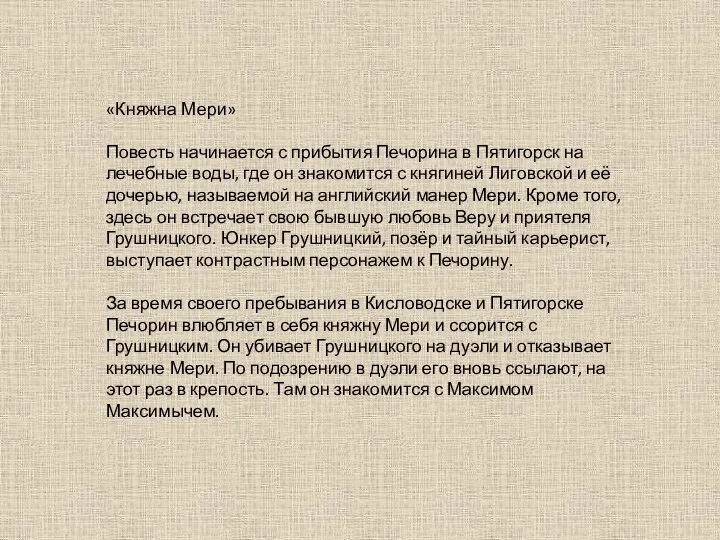 «Княжна Мери»

Повесть начинается с прибытия Печорина в Пятигорск на лечебные воды, где он знакомится с княгиней Лиговской и её дочерью, называемой на английский манер Мери. Кроме того, здесь он встречает свою бывшую любовь Веру и приятеля Грушницкого. Юнкер Грушницкий, позёр и тайный карьерист, выступает контрастным персонажем к Печорину.

За время своего пребывания в Кисловодске и Пятигорске Печорин влюбляет в себя княжну Мери и ссорится с Грушницким. Он убивает Грушницкого на дуэли и отказывает княжне Мери. По подозрению в дуэли его вновь ссылают, на этот раз в крепость. Там он знакомится с Максимом Максимычем.